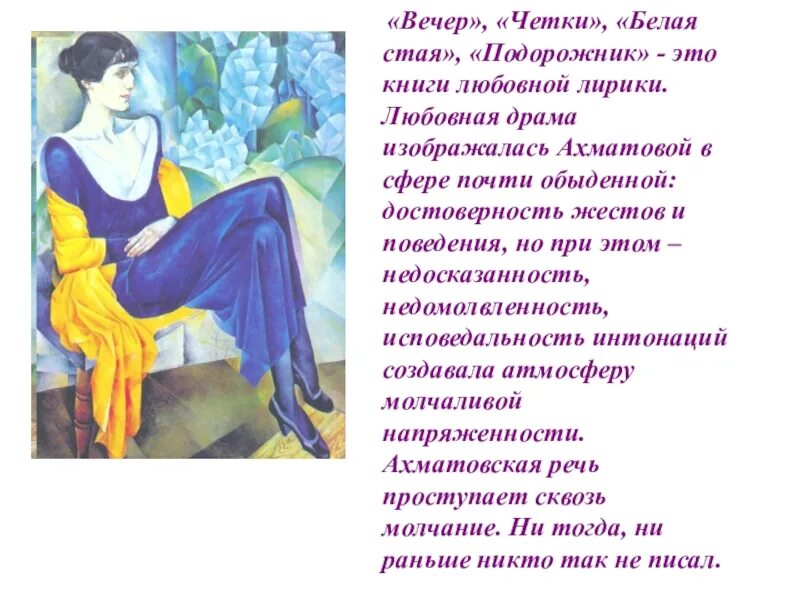 «Вечер», «Четки», «Белая стая», «Подорожник» - это книги любовной лирики. Любовная драма изображалась Ахматовой в сфере почти обыденной: достоверность жестов и поведения, но при этом – недосказанность, недомолвленность, исповедальность интонаций создавала атмосферу молчаливой напряженности. Ахматовская речь проступает сквозь молчание. Ни тогда, ни раньше никто так не писал.